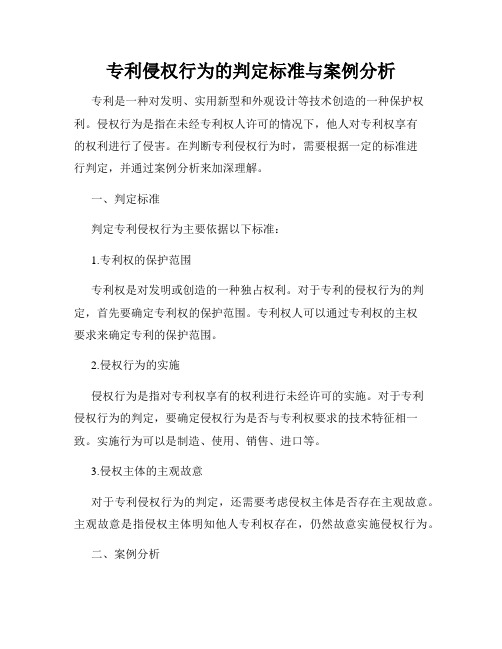 专利侵权行为的判定标准与案例分析

专利是一种对发明、实用新型和外观设计等技术创造的一种保护权利。侵权行为是指在未经专利权人许可的情况下，他人对专利权享有的权利进行了侵害。在判断专利侵权行为时，需要根据一定的标准进行判定，并通过案例分析来加深理解。

一、判定标准

判定专利侵权行为主要依据以下标准：

1.专利权的保护范围

专利权是对发明或创造的一种独占权利。对于专利的侵权行为的判定，首先要确定专利权的保护范围。专利权人可以通过专利权的主权要求来确定专利的保护范围。

2.侵权行为的实施

侵权行为是指对专利权享有的权利进行未经许可的实施。对于专利侵权行为的判定，要确定侵权行为是否与专利权要求的技术特征相一致。实施行为可以是制造、使用、销售、进口等。

3.侵权主体的主观故意

对于专利侵权行为的判定，还需要考虑侵权主体是否存在主观故意。主观故意是指侵权主体明知他人专利权存在，仍然故意实施侵权行为。

二、案例分析